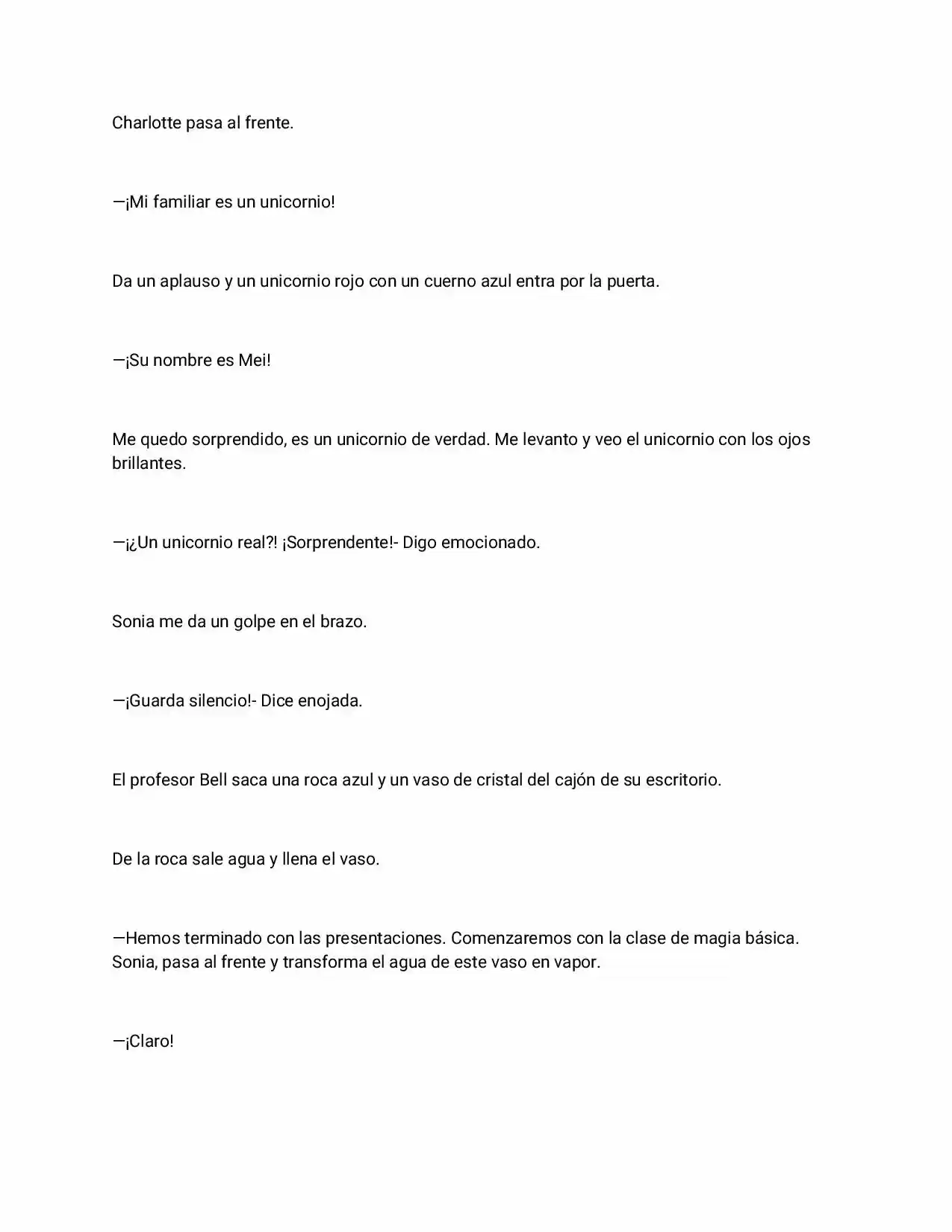 Charlotte pasa al frente.

—¡Mi familiar es un unicornio!

Da un aplauso y un unicornio rojo con un cuerno azul entra por la puerta.

—¡Su nombre es Mei!

Me quedo sorprendido, es un unicornio de verdad. Me levanto y veo el unicornio con los ojos brillantes.

—¡¿Un unicornio real?! ¡Sorprendente!- Digo emocionado.

Sonia me da un golpe en el brazo.

—¡Guarda silencio!- Dice enojada.

El profesor Bell saca una roca azul y un vaso de cristal del cajón de su escritorio.

De la roca sale agua y llena el vaso.

—Hemos terminado con las presentaciones. Comenzaremos con la clase de magia básica. Sonia, pasa al frente y transforma el agua de este vaso en vapor.

—¡Claro!